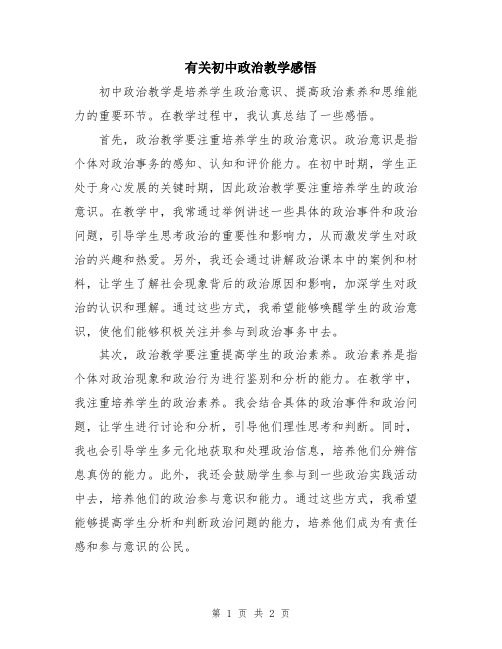 有关初中政治教学感悟

初中政治教学是培养学生政治意识、提高政治素养和思维能力的重要环节。在教学过程中，我认真总结了一些感悟。

首先，政治教学要注重培养学生的政治意识。政治意识是指个体对政治事务的感知、认知和评价能力。在初中时期，学生正处于身心发展的关键时期，因此政治教学要注重培养学生的政治意识。在教学中，我常通过举例讲述一些具体的政治事件和政治问题，引导学生思考政治的重要性和影响力，从而激发学生对政治的兴趣和热爱。另外，我还会通过讲解政治课本中的案例和材料，让学生了解社会现象背后的政治原因和影响，加深学生对政治的认识和理解。通过这些方式，我希望能够唤醒学生的政治意识，使他们能够积极关注并参与到政治事务中去。

其次，政治教学要注重提高学生的政治素养。政治素养是指个体对政治现象和政治行为进行鉴别和分析的能力。在教学中，我注重培养学生的政治素养。我会结合具体的政治事件和政治问题，让学生进行讨论和分析，引导他们理性思考和判断。同时，我也会引导学生多元化地获取和处理政治信息，培养他们分辨信息真伪的能力。此外，我还会鼓励学生参与到一些政治实践活动中去，培养他们的政治参与意识和能力。通过这些方式，我希望能够提高学生分析和判断政治问题的能力，培养他们成为有责任感和参与意识的公民。

第 1 页 共 2 页